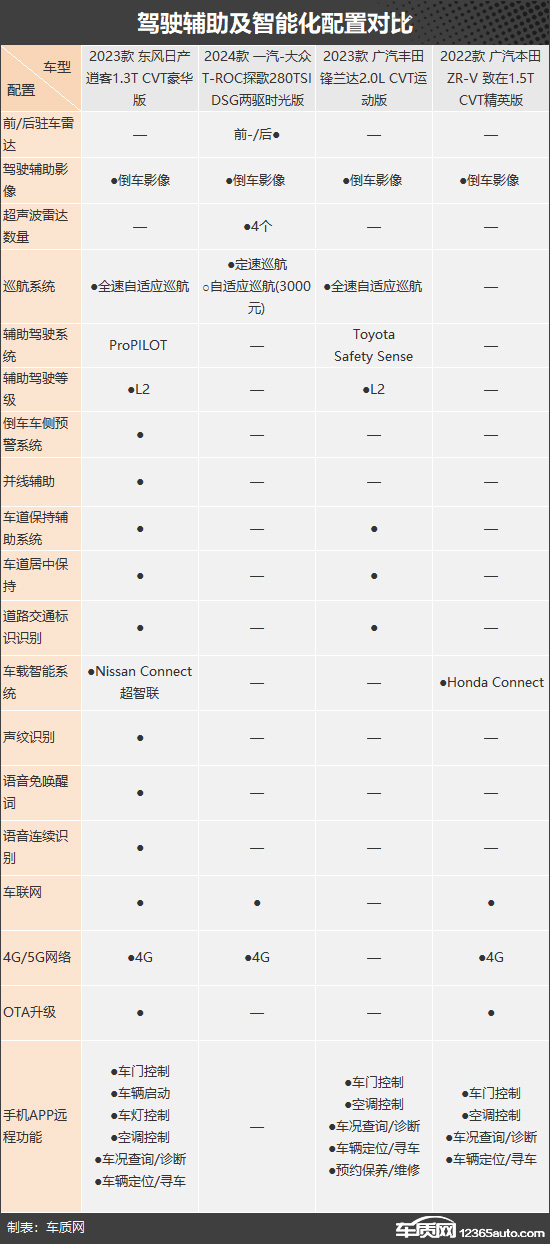 驾驶辅助及智能化配置对比

| 车型 配置 | 2023款 东风日产 逍客1.3T CVT豪华版 | 2024款 一汽-大众 T-ROC探歌280TSI DSG两驱时光版 | 2023款 广汽丰田 锋兰达2.0L CVT运动版 | 2022款 广汽本田 ZR-V 致在1.5T CVT精英版 |
|---|---|---|---|---|
| 前/后驻车雷达 | — | 前-/后● | — | — |
| 驾驶辅助影像 | ●倒车影像 | ●倒车影像 | ●倒车影像 | ●倒车影像 |
| 超声波雷达数量 | — | ●4个 | — | — |
| 巡航系统 | ●全速自适应巡航 | ●定速巡航 ○自适应巡航(3000元) | ●全速自适应巡航 | — |
| 辅助驾驶系统 | ProPILOT | — | Toyota Safety Sense | — |
| 辅助驾驶等级 | ●L2 | — | ●L2 | — |
| 倒车车侧预警系统 | ● | — | — | — |
| 并线辅助 | ● | — | — | — |
| 车道保持辅助系统 | ● | — | ● | — |
| 车道居中保持 | ● | — | ● | — |
| 道路交通标识识别 | ● | — | ● | — |
| 车载智能系统 | ●Nissan Connect 超智联 | — | — | ●Honda Connect |
| 声纹识别 | ● | — | — | — |
| 语音免唤醒词 | ● | — | — | — |
| 语音连续识别 | ● | — | — | — |
| 车联网 | ● | ● | — | ● |
| 4G/5G网络 | ●4G | ●4G | — | ●4G |
| OTA升级 | ● | — | — | ● |
| 手机APP远程功能 | ●车门控制 ●车辆启动 ●车灯控制 ●空调控制 ●车况查询/诊断 ●车辆定位/寻车 | — | ●车门控制 ●空调控制 ●车况查询/诊断 ●车辆定位/寻车 ●预约保养/维修 | ●车门控制 ●空调控制 ●车况查询/诊断 ●车辆定位/寻车 |

制表：车质网

车质网 12365auto.com